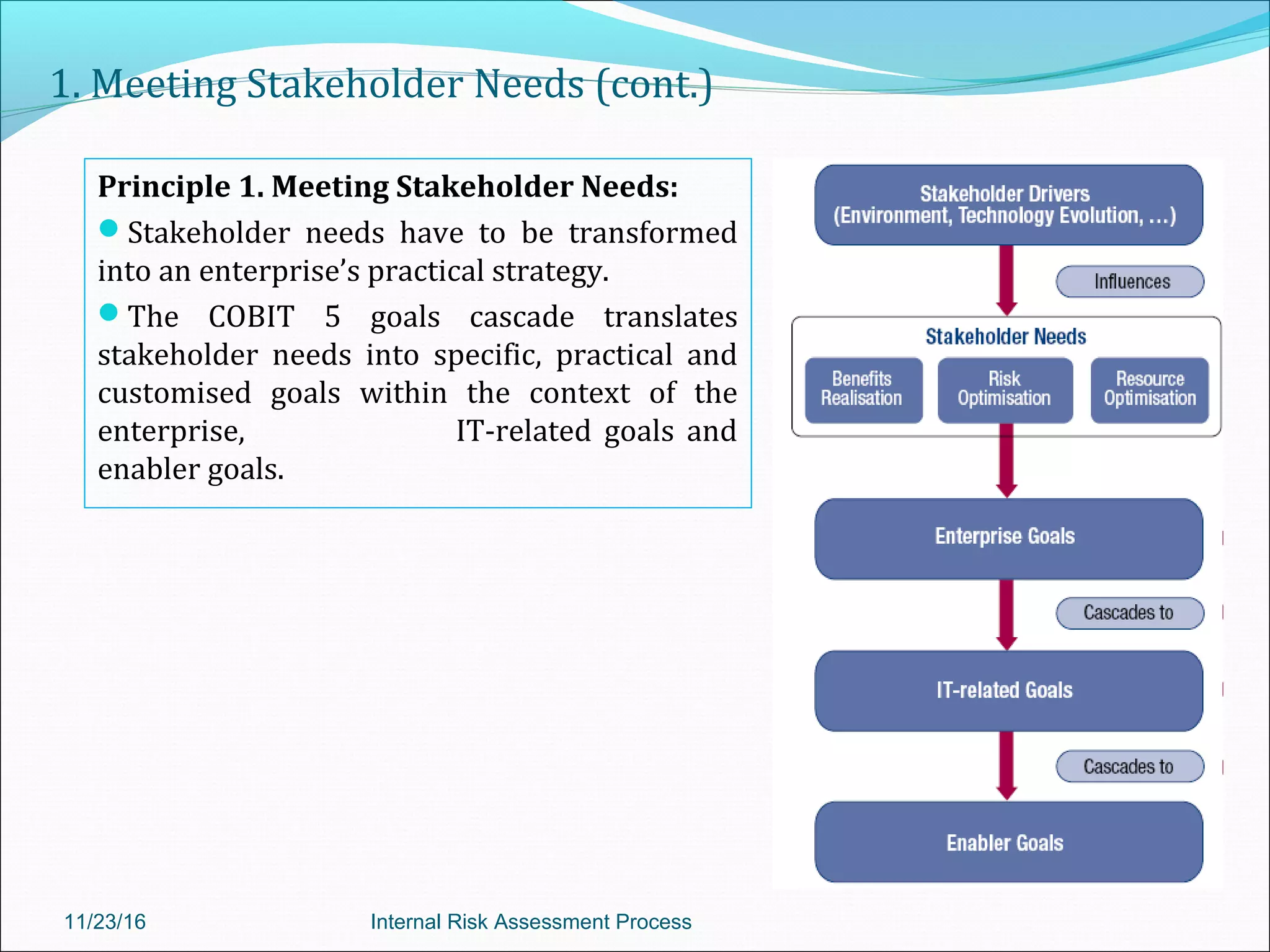 1. Meeting Stakeholder Needs (cont.)

Principle 1. Meeting Stakeholder Needs:

Stakeholder needs have to be transformed into an enterprise's practical strategy.

The COBIT 5 goals cascade translates stakeholder needs into specific, practical and customised goals within the context of the enterprise, IT-related goals and enabler goals.

Stakeholder Drivers
(Environment, Technology Evolution, ...)

Influences

Stakeholder Needs

Benefits Realisation

Risk Optimisation

Resource Optimisation

Enterprise Goals

Cascades to

IT-related Goals

Cascades to

Enabler Goals

11/23/16

Internal Risk Assessment Process